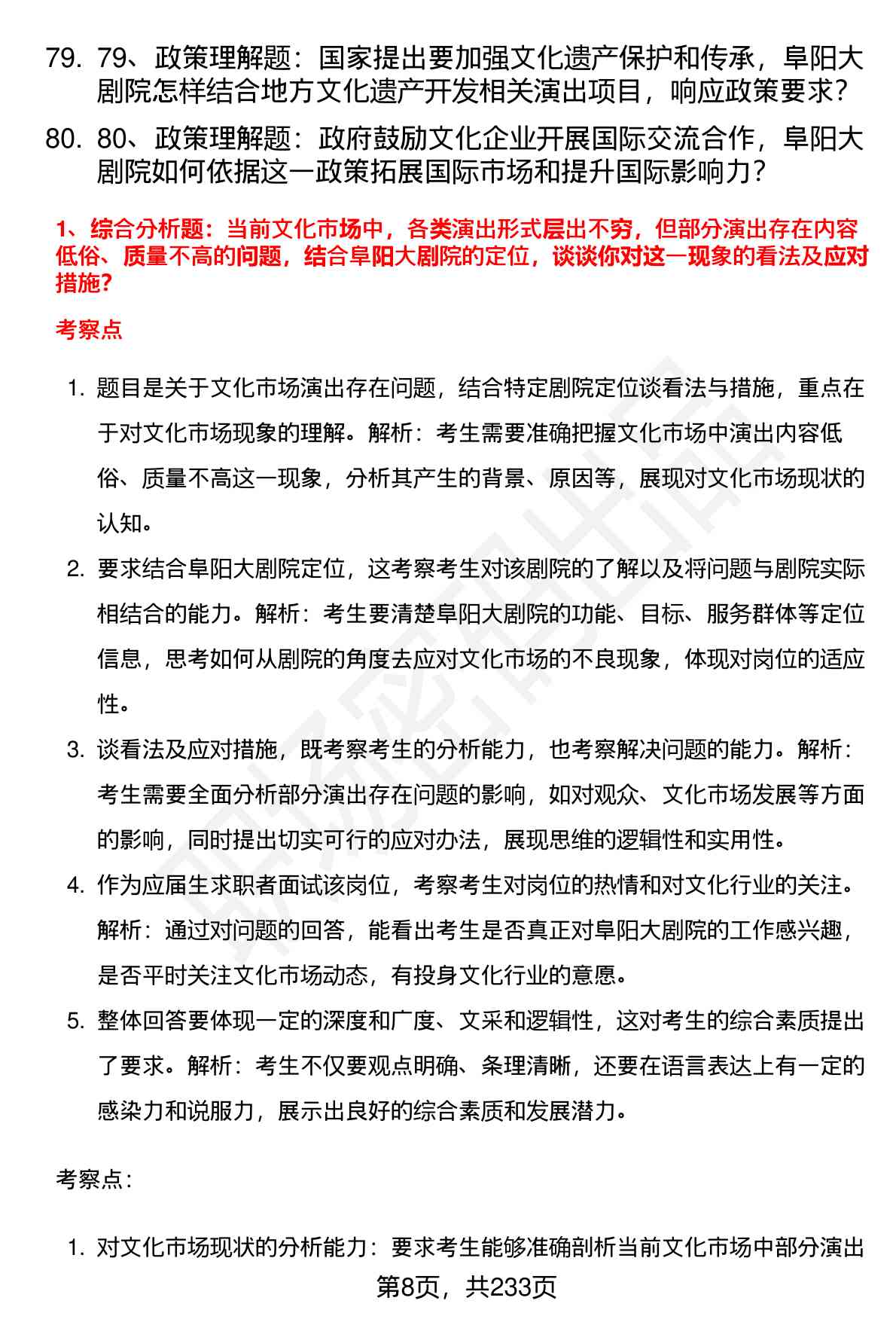 79. 79、政策理解题：国家提出要加强文化遗产保护和传承，阜阳大剧院怎样结合地方文化遗产开发相关演出项目，响应政策要求？

80. 80、政策理解题：政府鼓励文化企业开展国际交流合作，阜阳大剧院如何依据这一政策拓展国际市场和提升国际影响力？

1、综合分析题：当前文化市场中，各类演出形式层出不穷，但部分演出存在内容低俗、质量不高的问题，结合阜阳大剧院的定位，谈谈你对这一现象的看法及应对措施?

考察点

1. 题目是关于文化市场演出存在问题，结合特定剧院定位谈看法与措施，重点在于对文化市场现象的理解。解析：考生需要准确把握文化市场中演出内容低俗、质量不高这一现象，分析其产生的背景、原因等，展现对文化市场现状的认知。

2. 要求结合阜阳大剧院定位，这考察考生对该剧院的了解以及将问题与剧院实际相结合的能力。解析：考生要清楚阜阳大剧院的功能、目标、服务群体等定位信息，思考如何从剧院的角度去应对文化市场的不良现象，体现对岗位的适应性。

3. 谈看法及应对措施，既考察考生的分析能力，也考察解决问题的能力。解析：考生需要全面分析部分演出存在问题的影响，如对观众、文化市场发展等方面的影响，同时提出切实可行的应对办法，展现思维的逻辑性和实用性。

4. 作为应届生求职者面试该岗位，考察考生对岗位的热情和对文化行业的关注。解析：通过对问题的回答，能看出考生是否真正对阜阳大剧院的工作感兴趣，是否平时关注文化市场动态，有投身文化行业的意愿。

5. 整体回答要体现一定的深度和广度、文采和逻辑性，这对考生的综合素质提出了要求。解析：考生不仅要观点明确、条理清晰，还要在语言表达上有一定的感染力和说服力，展示出良好的综合素质和发展潜力。

考察点:

1. 对文化市场现状的分析能力：要求考生能够准确剖析当前文化市场中部分演出

第8页，共233页